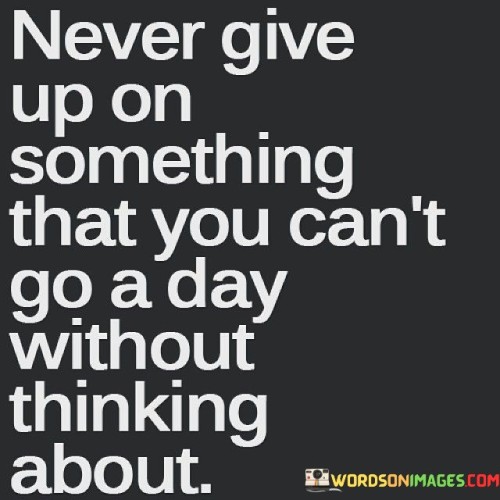 Never give up on something that you can't go a day without thinking about.

WORDSONIMAGES.COM